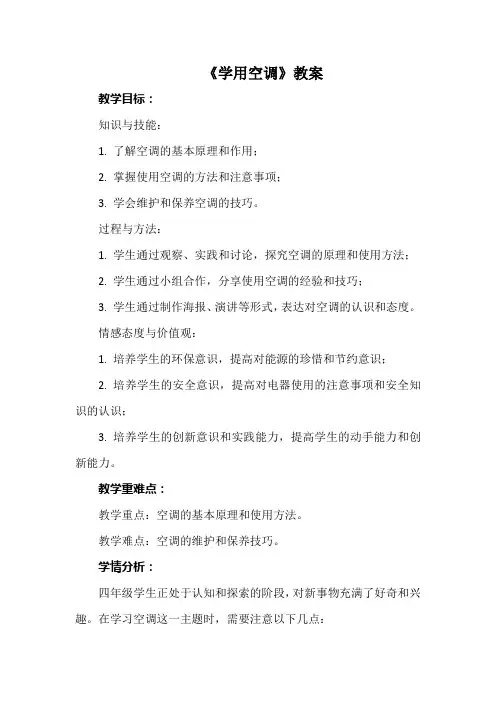 《学用空调》教案

教学目标：

知识与技能：

1. 了解空调的基本原理和作用；

2. 掌握使用空调的方法和注意事项；

3. 学会维护和保养空调的技巧。

过程与方法：

1. 学生通过观察、实践和讨论，探究空调的原理和使用方法；

2. 学生通过小组合作，分享使用空调的经验和技巧；

3. 学生通过制作海报、演讲等形式，表达对空调的认识和态度。

情感态度与价值观：

1. 培养学生的环保意识，提高对能源的珍惜和节约意识；

2. 培养学生的安全意识，提高对电器使用的注意事项和安全知识的认识；

3. 培养学生的创新意识和实践能力，提高学生的动手能力和创新能力。

教学重难点：

教学重点：空调的基本原理和使用方法。

教学难点：空调的维护和保养技巧。

学情分析：

四年级学生正处于认知和探索的阶段，对新事物充满了好奇和兴趣。在学习空调这一主题时，需要注意以下几点：